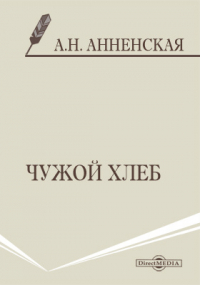 А.Н. АННЕНСКАЯ

ЧУЖОЙ ХЛЕБ

DirectMEDIA